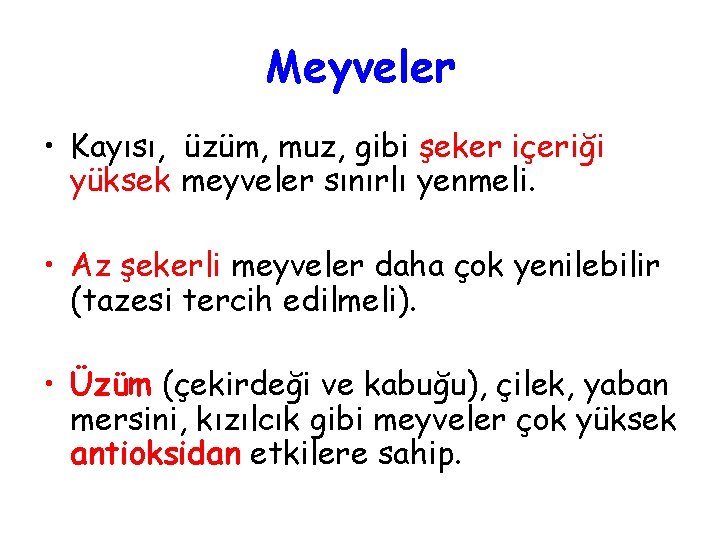 Meyveler

• Kayısı, üzüm, muz, gibi şeker içeriği yüksek meyveler sınırlı yenmeli.

• Az şekerli meyveler daha çok yenilebilir (tazesi tercih edilmeli).

• Üzüm (çekirdeği ve kabuğu), çilek, yaban mersini, kızılcık gibi meyveler çok yüksek antioksidan etkilere sahip.